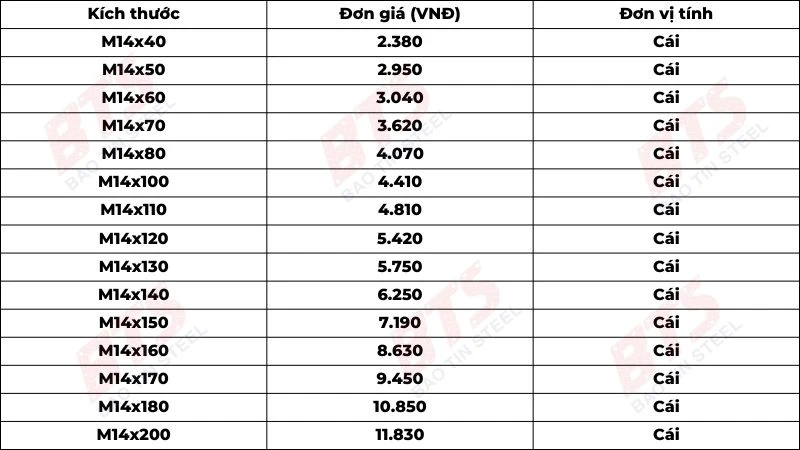 | Kích thước | Đơn giá (VNĐ) | Đơn vị tính |
|---|---|---|
| M14x40 | 2.380 | Cái |
| M14x50 | 2.950 | Cái |
| M14x60 | 3.040 | Cái |
| M14x70 | 3.620 | Cái |
| M14x80 | 4.070 | Cái |
| M14x100 | 4.410 | Cái |
| M14x110 | 4.810 | Cái |
| M14x120 | 5.420 | Cái |
| M14x130 | 5.750 | Cái |
| M14x140 | 6.250 | Cái |
| M14x150 | 7.190 | Cái |
| M14x160 | 8.630 | Cái |
| M14x170 | 9.450 | Cái |
| M14x180 | 10.850 | Cái |
| M14x200 | 11.830 | Cái |

BTS BAO TIN STEEL